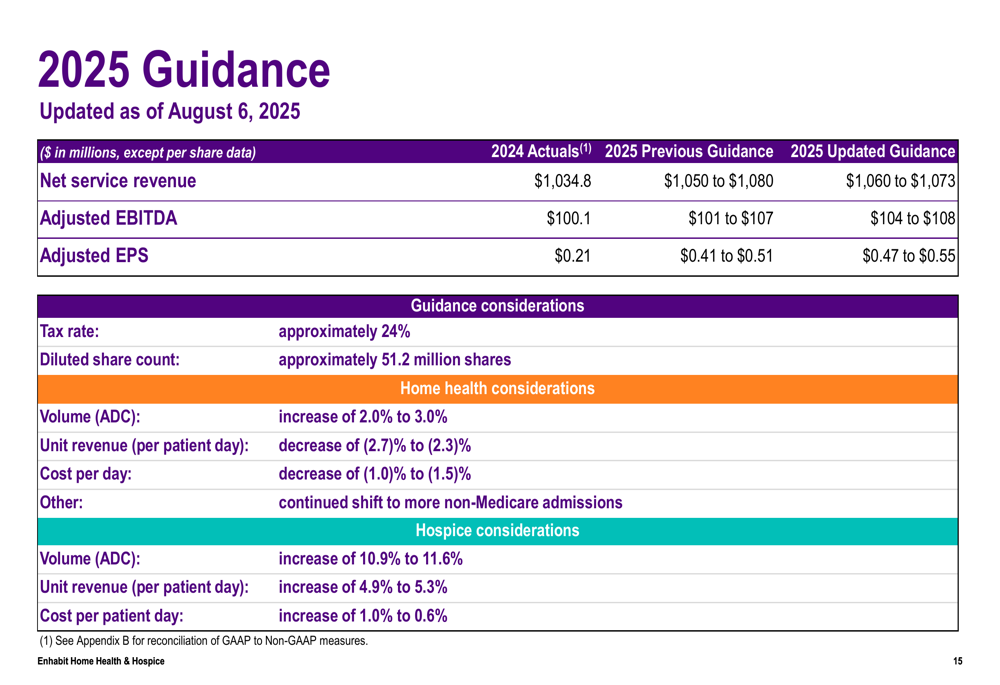 2025 Guidance
Updated as of August 6, 2025

| ($ in millions, except per share data) | 2024 Actuals$^{(1)}$ | 2025 Previous Guidance | 2025 Updated Guidance |
|---|---|---|---|
| Net service revenue | $1,034.8 | $1,050 to $1,080 | $1,060 to $1,073 |
| Adjusted EBITDA | $100.1 | $101 to $107 | $104 to $108 |
| Adjusted EPS | $0.21 | $0.41 to $0.51 | $0.47 to $0.55 |

Guidance considerations
Tax rate: approximately 24%
Diluted share count: approximately 51.2 million shares
Home health considerations
Volume (ADC): increase of 2.0% to 3.0%
Unit revenue (per patient day): decrease of (2.7)% to (2.3)%
Cost per day: decrease of (1.0)% to (1.5)%
Other: continued shift to more non-Medicare admissions
Hospice considerations
Volume (ADC): increase of 10.9% to 11.6%
Unit revenue (per patient day): increase of 4.9% to 5.3%
Cost per patient day: increase of 1.0% to 0.6%

(1) See Appendix B for reconciliation of GAAP to Non-GAAP measures.

Enhabit Home Health & Hospice
15